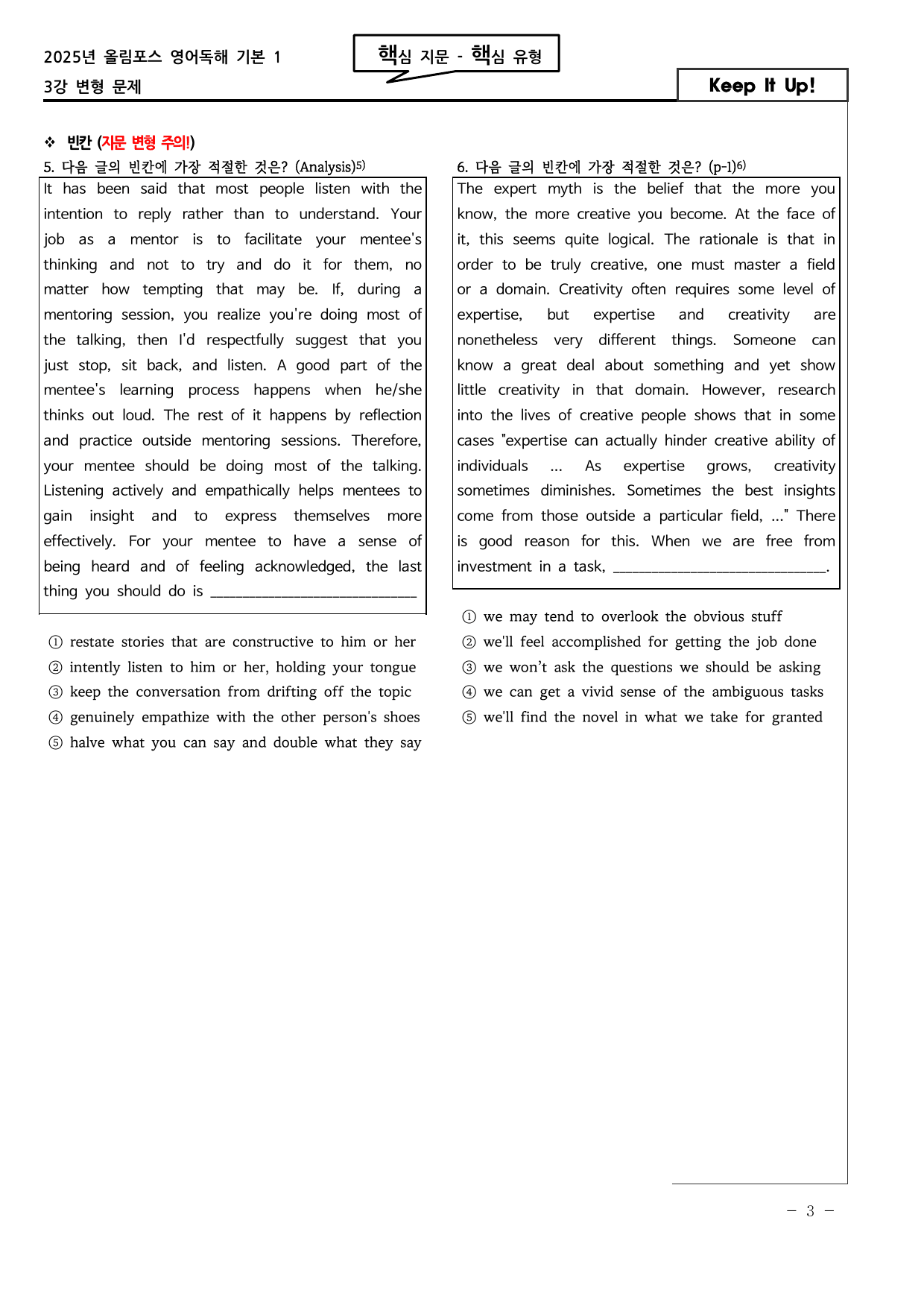 2025년 올림포스 영어독해 기본 1
3강 변형 문제

핵심 지문 - 핵심 유형

Keep It Up!

❖ 빈칸 (지문 변형 주의!)

5. 다음 글의 빈칸에 가장 적절한 것은? (Analysis)$^{5)}$

It has been said that most people listen with the intention to reply rather than to understand. Your job as a mentor is to facilitate your mentee's thinking and not to try and do it for them, no matter how tempting that may be. If, during a mentoring session, you realize you're doing most of the talking, then I'd respectfully suggest that you just stop, sit back, and listen. A good part of the mentee's learning process happens when he/she thinks out loud. The rest of it happens by reflection and practice outside mentoring sessions. Therefore, your mentee should be doing most of the talking. Listening actively and empathically helps mentees to gain insight and to express themselves more effectively. For your mentee to have a sense of being heard and of feeling acknowledged, the last thing you should do is ____

① restate stories that are constructive to him or her
② intently listen to him or her, holding your tongue
③ keep the conversation from drifting off the topic
④ genuinely empathize with the other person's shoes
⑤ halve what you can say and double what they say

6. 다음 글의 빈칸에 가장 적절한 것은? (p-1)$^{6)}$

The expert myth is the belief that the more you know, the more creative you become. At the face of it, this seems quite logical. The rationale is that in order to be truly creative, one must master a field or a domain. Creativity often requires some level of expertise, but expertise and creativity are nonetheless very different things. Someone can know a great deal about something and yet show little creativity in that domain. However, research into the lives of creative people shows that in some cases "expertise can actually hinder creative ability of individuals ... As expertise grows, creativity sometimes diminishes. Sometimes the best insights come from those outside a particular field, ..." There is good reason for this. When we are free from investment in a task, ____.

① we may tend to overlook the obvious stuff
② we'll feel accomplished for getting the job done
③ we won't ask the questions we should be asking
④ we can get a vivid sense of the ambiguous tasks
⑤ we'll find the novel in what we take for granted

- 3 -